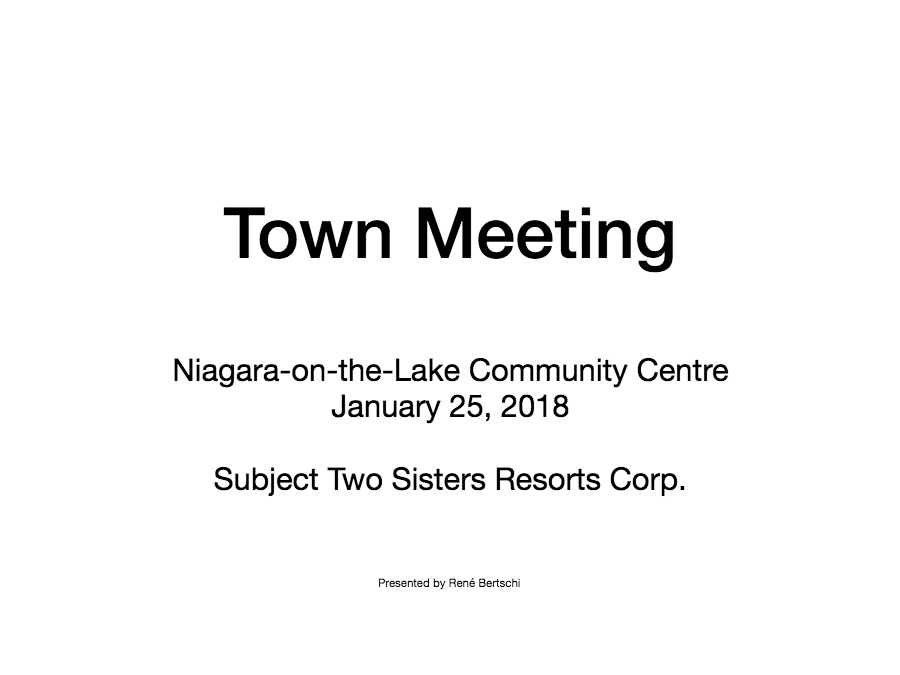 Town Meeting

Niagara-on-the-Lake Community Centre
January 25, 2018

Subject Two Sisters Resorts Corp.

Presented by René Bertschi